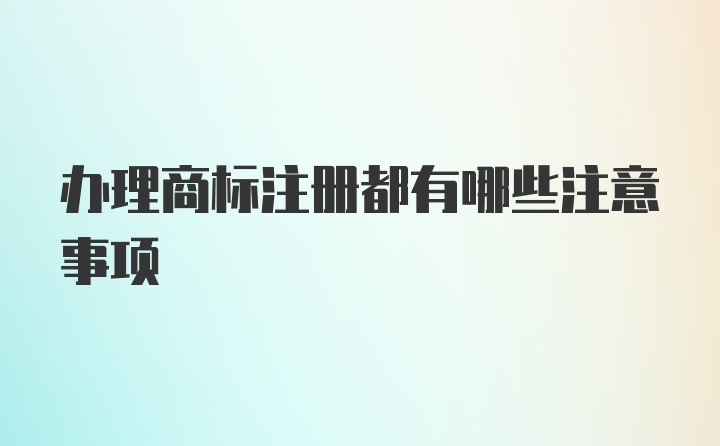 办理商标注册都有哪些注意事项